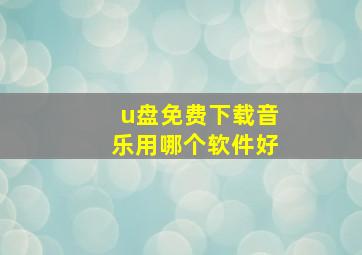 u盘免费下载音乐用哪个软件好